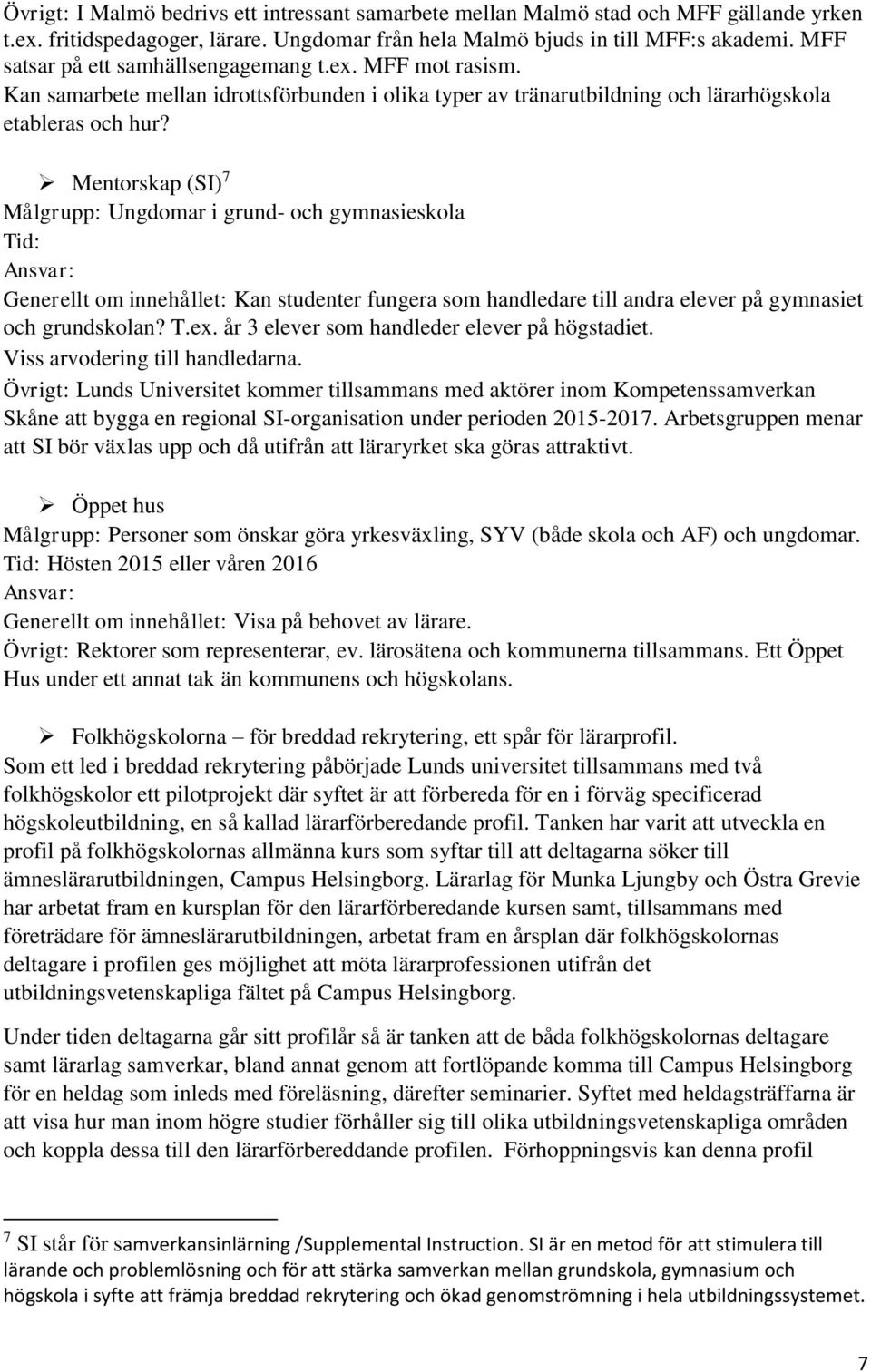 Övrigt: I Malmö bedrivs ett intressant samarbete mellan Malmö stad och MFF gällande yrken t.ex. fritidspedagoger, lärare. Ungdomar från hela Malmö bjuds in till MFF:s akademi. MFF satsar på ett samhällsengagemang t.ex. MFF mot rasism.
Kan samarbete mellan idrottsförbunden i olika typer av tränarutbildning och lärarhögskola etableras och hur?

➢ Mentorskap (SI)$^7$
Målgrupp: Ungdomar i grund- och gymnasieskola
Tid:
Ansvar:
Generellt om innehållet: Kan studenter fungera som handledare till andra elever på gymnasiet och grundskolan? T.ex. år 3 elever som handleder elever på högstadiet.
Viss arvodering till handledarna.
Övrigt: Lunds Universitet kommer tillsammans med aktörer inom Kompetenssamverkan Skåne att bygga en regional SI-organisation under perioden 2015-2017. Arbetsgruppen menar att SI bör växlas upp och då utifrån att läraryrket ska göras attraktivt.

➢ Öppet hus
Målgrupp: Personer som önskar göra yrkesväxling, SYV (både skola och AF) och ungdomar.
Tid: Hösten 2015 eller våren 2016
Ansvar:
Generellt om innehållet: Visa på behovet av lärare.
Övrigt: Rektorer som representerar, ev. lärosätena och kommunerna tillsammans. Ett Öppet Hus under ett annat tak än kommunens och högskolans.

➢ Folkhögskolorna – för breddad rekrytering, ett spår för lärarprofil.
Som ett led i breddad rekrytering påbörjade Lunds universitet tillsammans med två folkhögskolor ett pilotprojekt där syftet är att förbereda för en i förväg specificerad högskoleutbildning, en så kallad lärarförberedande profil. Tanken har varit att utveckla en profil på folkhögskolornas allmänna kurs som syftar till att deltagarna söker till ämneslärarutbildningen, Campus Helsingborg. Lärarlag för Munka Ljungby och Östra Grevie har arbetat fram en kursplan för den lärarförberedande kursen samt, tillsammans med företrädare för ämneslärarutbildningen, arbetat fram en årsplan där folkhögskolornas deltagare i profilen ges möjlighet att möta lärarprofessionen utifrån det utbildningsvetenskapliga fältet på Campus Helsingborg.

Under tiden deltagarna går sitt profilår så är tanken att de båda folkhögskolornas deltagare samt lärarlag samverkar, bland annat genom att fortlöpande komma till Campus Helsingborg för en heldag som inleds med föreläsning, därefter seminarier. Syftet med heldagsträffarna är att visa hur man inom högre studier förhåller sig till olika utbildningsvetenskapliga områden och koppla dessa till den lärarförbereddande profilen. Förhoppningsvis kan denna profil

$^7$ SI står för samverkansinlärning /Supplemental Instruction. SI är en metod för att stimulera till lärande och problemlösning och för att stärka samverkan mellan grundskola, gymnasium och högskola i syfte att främja breddad rekrytering och ökad genomströmning i hela utbildningssystemet.

7